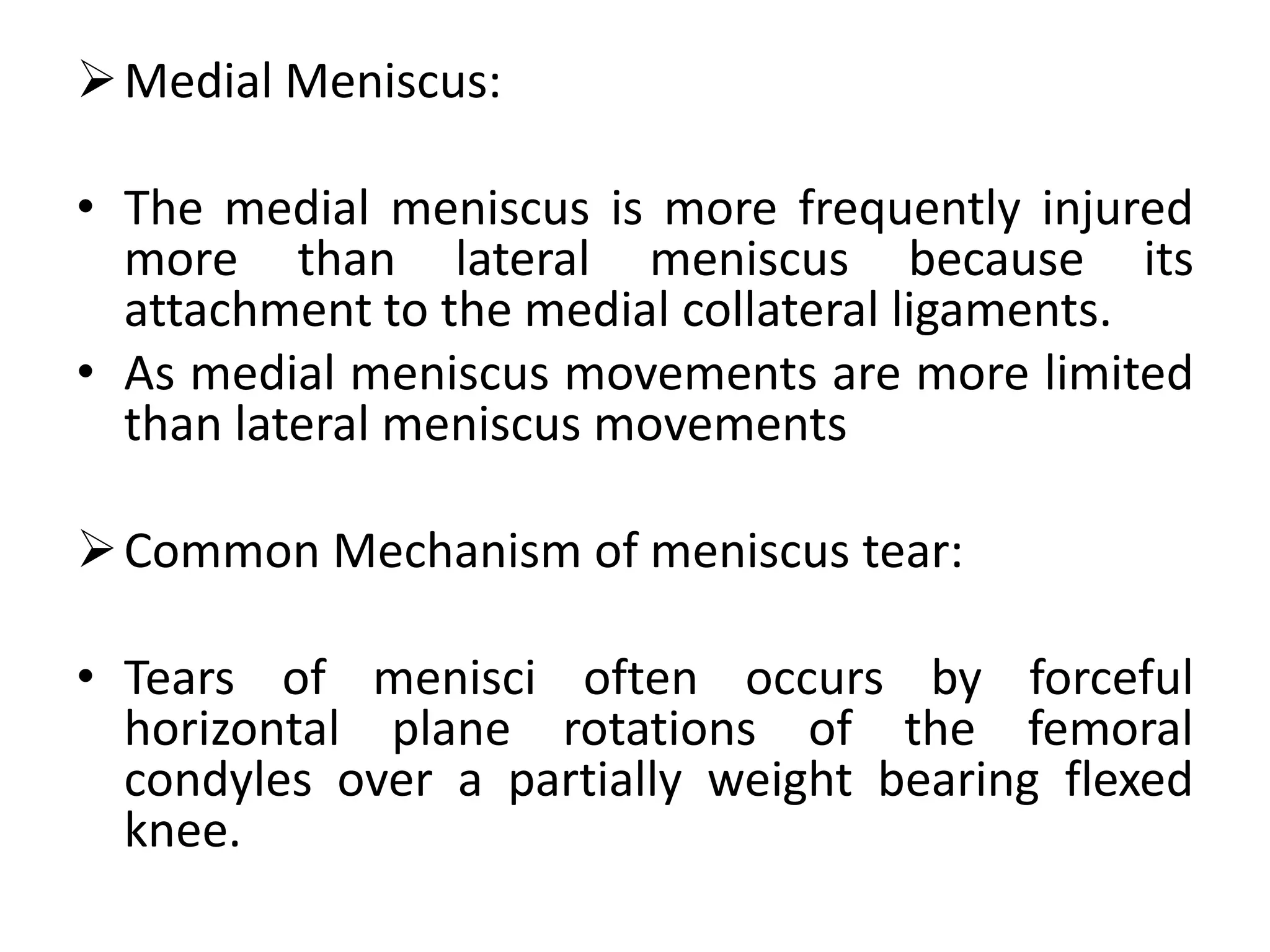 ➢ Medial Meniscus:

• The medial meniscus is more frequently injured more than lateral meniscus because its attachment to the medial collateral ligaments.
• As medial meniscus movements are more limited than lateral meniscus movements

➢ Common Mechanism of meniscus tear:

• Tears of menisci often occurs by forceful horizontal plane rotations of the femoral condyles over a partially weight bearing flexed knee.